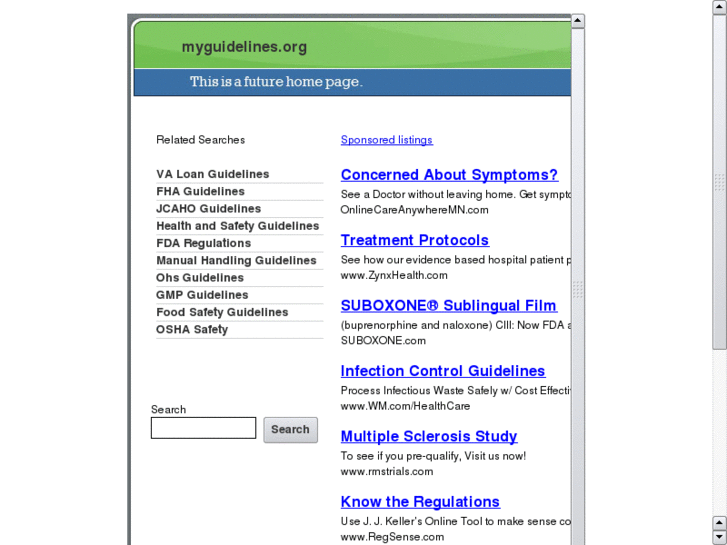 myguidelines.org

This is a future home page.

Related Searches

VA Loan Guidelines
FHA Guidelines
JCAHO Guidelines
Health and Safety Guidelines
FDA Regulations
Manual Handling Guidelines
Ohs Guidelines
GMP Guidelines
Food Safety Guidelines
OSHA Safety

Search

Search

Sponsored listings

Concerned About Symptoms?
See a Doctor without leaving home. Get sympto
OnlineCareAnywhereMN.com

Treatment Protocols
See how our evidence based hospital patient p
www.ZynxHealth.com

SUBOXONE® Sublingual Film
(buprenorphine and naloxone) CIII: Now FDA a
SUBOXONE.com

Infection Control Guidelines
Process Infectious Waste Safely w/ Cost Effecti
www.WM.com/HealthCare

Multiple Sclerosis Study
To see if you pre-qualify, Visit us now!
www.rmstrials.com

Know the Regulations
Use J. J. Keller's Online Tool to make sense co
www.RegSense.com